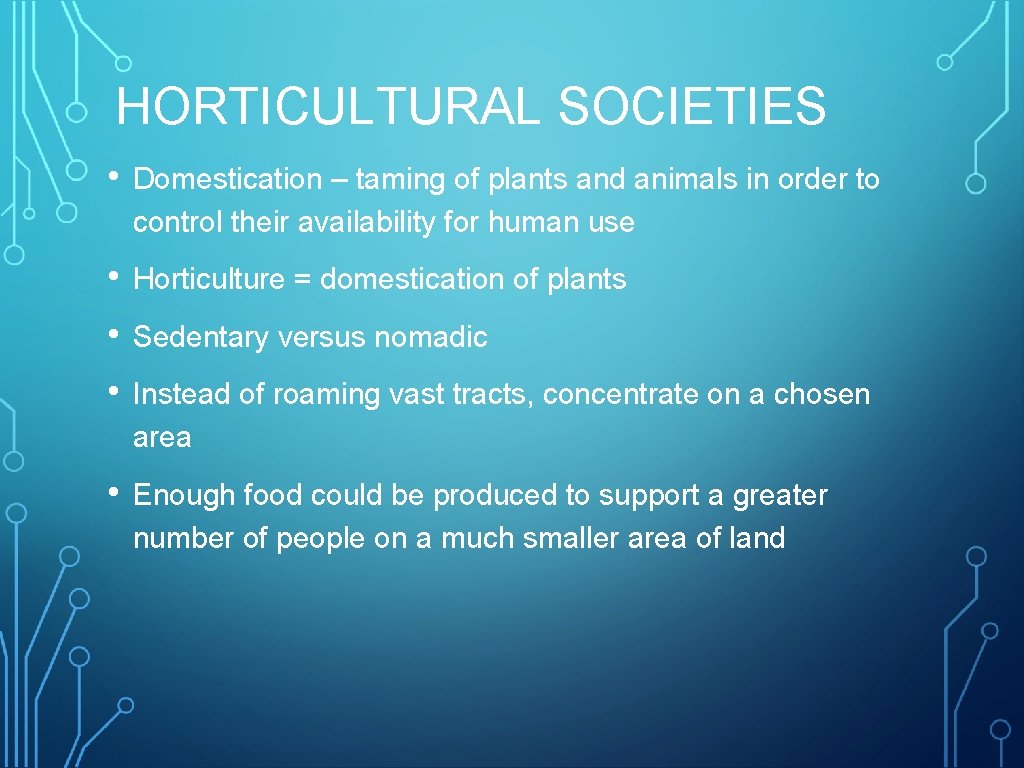 HORTICULTURAL SOCIETIES

• Domestication – taming of plants and animals in order to control their availability for human use

• Horticulture = domestication of plants

• Sedentary versus nomadic

• Instead of roaming vast tracts, concentrate on a chosen area

• Enough food could be produced to support a greater number of people on a much smaller area of land